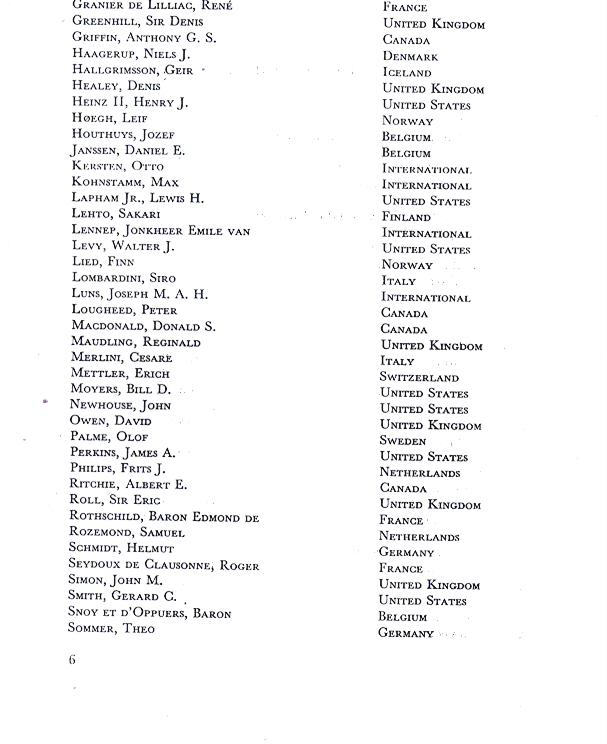 | | |
|---|---|
| Granier de Lilliac, René | France |
| Greenhill, Sir Denis | United Kingdom |
| Griffin, Anthony G. S. | Canada |
| Haagerup, Niels J. | Denmark |
| Hallgrimsson, Geir | Iceland |
| Healey, Denis | United Kingdom |
| Heinz II, Henry J. | United States |
| Høegh, Leif | Norway |
| Houthuys, Jozef | Belgium |
| Janssen, Daniel E. | Belgium |
| Kersten, Otto | International |
| Kohnstamm, Max | International |
| Lapham Jr., Lewis H. | United States |
| Lehto, Sakari | Finland |
| Lennep, Jonkheer Emile van | International |
| Levy, Walter J. | United States |
| Lied, Finn | Norway |
| Lombardini, Siro | Italy |
| Luns, Joseph M. A. H. | International |
| Lougheed, Peter | Canada |
| Macdonald, Donald S. | Canada |
| Maudling, Reginald | United Kingdom |
| Merlini, Cesare | Italy |
| Mettler, Erich | Switzerland |
| Moyers, Bill D. | United States |
| Newhouse, John | United States |
| Owen, David | United Kingdom |
| Palme, Olof | Sweden |
| Perkins, James A. | United States |
| Philips, Frits J. | Netherlands |
| Ritchie, Albert E. | Canada |
| Roll, Sir Eric | United Kingdom |
| Rothschild, Baron Edmond de | France |
| Rozemond, Samuel | Netherlands |
| Schmidt, Helmut | Germany |
| Seydoux de Clausonne, Roger | France |
| Simon, John M. | United Kingdom |
| Smith, Gerard C. | United States |
| Snoy et d'Oppuers, Baron | Belgium |
| Sommer, Theo | Germany |

6